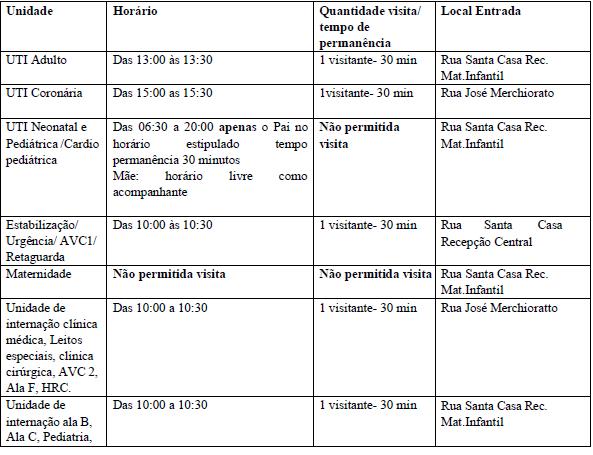 | Unidade | Horário | Quantidade visita/ tempo de permanência | Local Entrada |
|---|---|---|---|
| UTI Adulto | Das 13:00 às 13:30 | 1 visitante- 30 min | Rua Santa Casa Rec. Mat.Infantil |
| UTI Coronária | Das 15:00 as 15:30 | 1visitante- 30 min | Rua José Merchiorato |
| UTI Neonatal e Pediátrica /Cardio pediátrica | Das 06:30 a 20:00 apenas o Pai no horário estipulado tempo permanência 30 minutos Mãe: horário livre como acompanhante | Não permitida visita | Rua Santa Casa Rec. Mat.Infantil |
| Estabilização/ Urgência/ AVC1/ Retaguarda | Das 10:00 às 10:30 | 1 visitante- 30 min | Rua Santa Casa Recepção Central |
| Maternidade | Não permitida visita | Não permitida visita | Rua Santa Casa Rec. Mat.Infantil |
| Unidade de internação clínica médica, Leitos especiais, clínica cirúrgica, AVC 2, Ala F, HRC. | Das 10:00 a 10:30 | 1 visitante- 30 min | Rua José Merchioratto |
| Unidade de internação ala B, Ala C, Pediatria, | Das 10:00 a 10:30 | 1 visitante- 30 min | Rua Santa Casa Rec. Mat.Infantil |